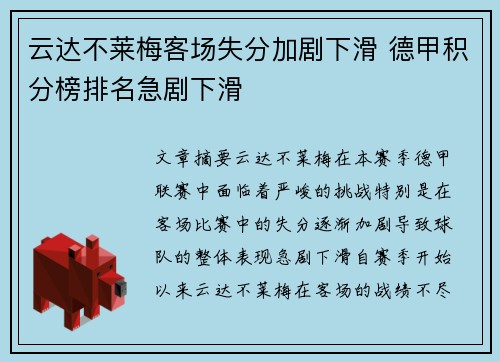 云达不莱梅客场失分加剧下滑 德甲积分榜排名急剧下滑

文章摘要云达不莱梅在本赛季德甲联赛中面临着严峻的挑战特别是在客场比赛中的失分逐渐加剧导致球队的整体表现急剧下滑自赛季开始以来云达不莱梅在客场的战绩不尽